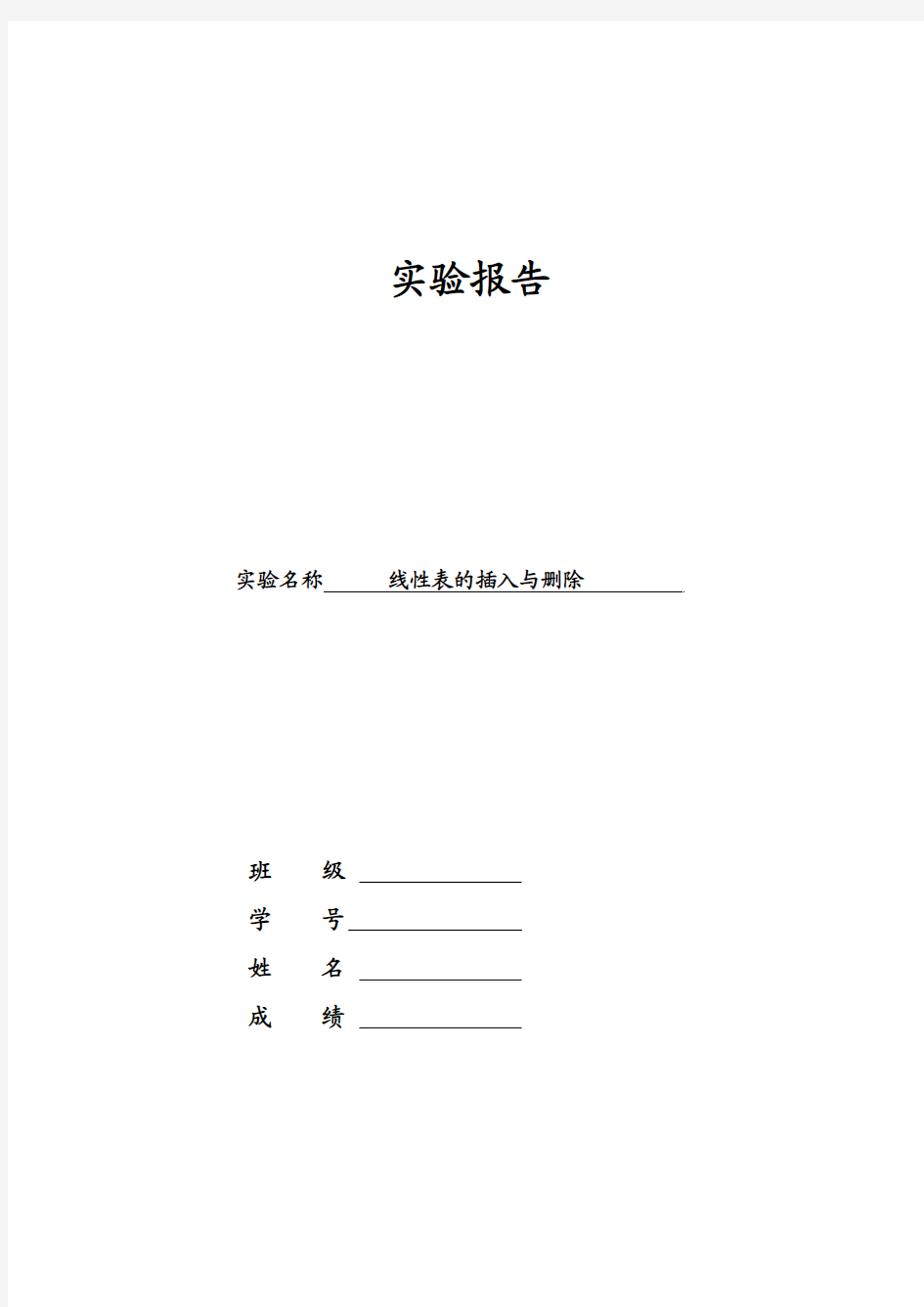 实验报告

实验名称 线性表的插入与删除

班 级

学 号

姓 名

成 绩